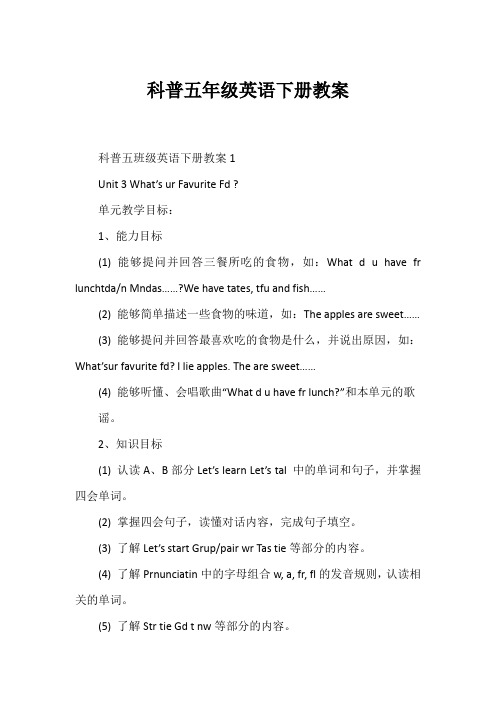 科普五年级英语下册教案

科普五班级英语下册教案 1

Unit 3 What's ur Favurite Fd ?

单元教学目标：

1、能力目标

(1) 能够提问并回答三餐所吃的食物，如：What d u have fr lunchtda/n Mndas……?We have tates, tfu and fish……

(2) 能够简单描述一些食物的味道，如：The apples are sweet……

(3) 能够提问并回答最喜欢吃的食物是什么，并说出原因，如：What'sur favurite fd? I lie apples. The are sweet……

(4) 能够听懂、会唱歌曲"What d u have fr lunch?"和本单元的歌谣。

2、知识目标

(1) 认读 A、B 部分 Let's learn Let's tal 中的单词和句子，并掌握四会单词。

(2) 掌握四会句子，读懂对话内容，完成句子填空。

(3) 了解 Let's start Grup/pair wr Tas tie 等部分的内容。

(4) 了解 Prnunciatin 中的字母组合 w, a, fr, fl 的发音规则，认读相关的单词。

(5) 了解 Str tie Gd t nw 等部分的内容。